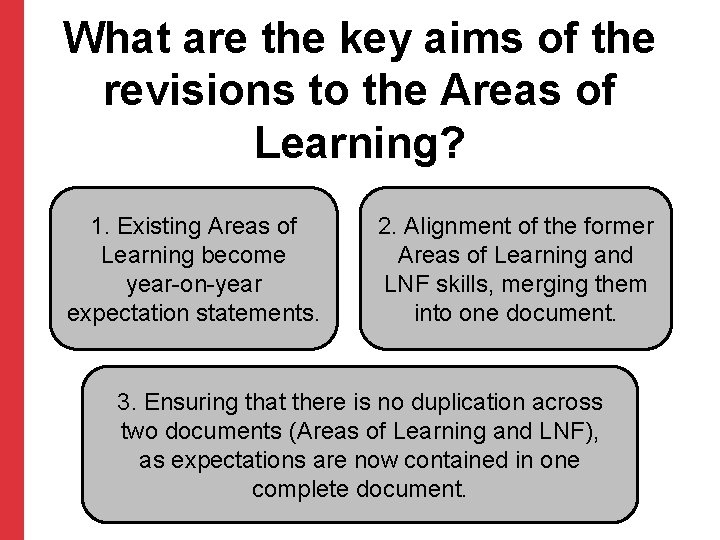 What are the key aims of the revisions to the Areas of Learning?

1. Existing Areas of Learning become year-on-year expectation statements.

2. Alignment of the former Areas of Learning and LNF skills, merging them into one document.

3. Ensuring that there is no duplication across two documents (Areas of Learning and LNF), as expectations are now contained in one complete document.